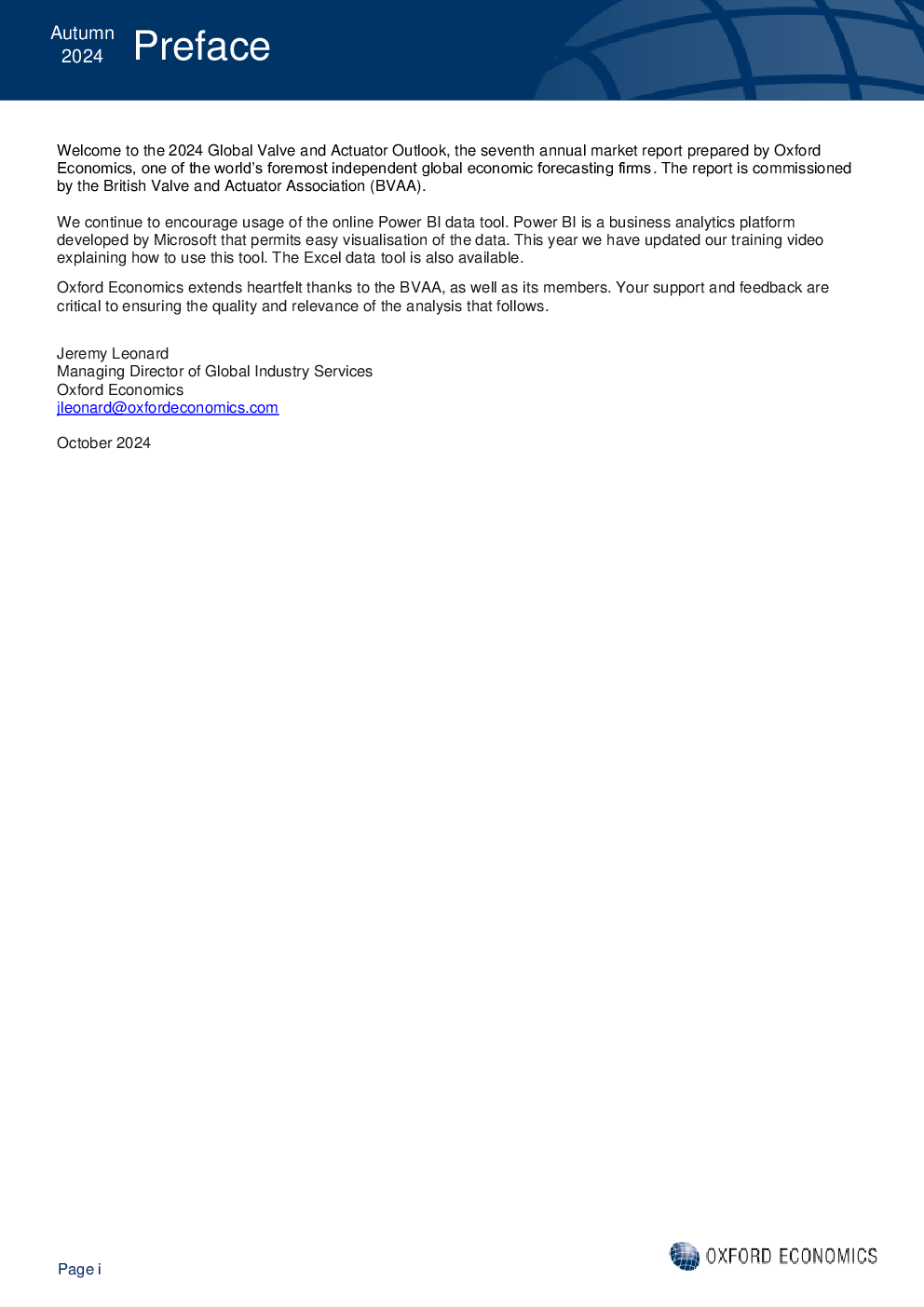 Autumn 2024 Preface

Welcome to the 2024 Global Valve and Actuator Outlook, the seventh annual market report prepared by Oxford Economics, one of the world's foremost independent global economic forecasting firms. The report is commissioned by the British Valve and Actuator Association (BVAA).

We continue to encourage usage of the online Power BI data tool. Power BI is a business analytics platform developed by Microsoft that permits easy visualisation of the data. This year we have updated our training video explaining how to use this tool. The Excel data tool is also available.

Oxford Economics extends heartfelt thanks to the BVAA, as well as its members. Your support and feedback are critical to ensuring the quality and relevance of the analysis that follows.

Jeremy Leonard
Managing Director of Global Industry Services
Oxford Economics
jleonard@oxfordeconomics.com

October 2024

Page i

OXFORD ECONOMICS